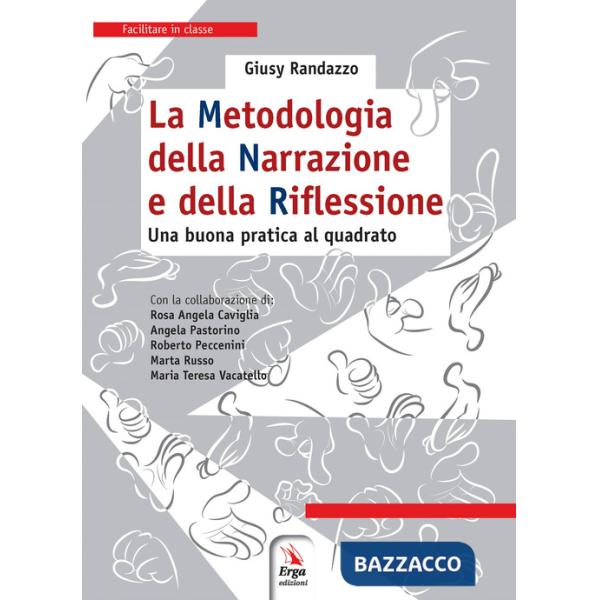 Facilitare in classe

Giusy Randazzo

La Metodologia della Narrazione e della Riflessione

Una buona pratica al quadrato

Con la collaborazione di:
Rosa Angela Caviglia
Angela Pastorino
Roberto Peccenini
Marta Russo
Maria Teresa Vacatello

Erga edizioni

BAZZACCO